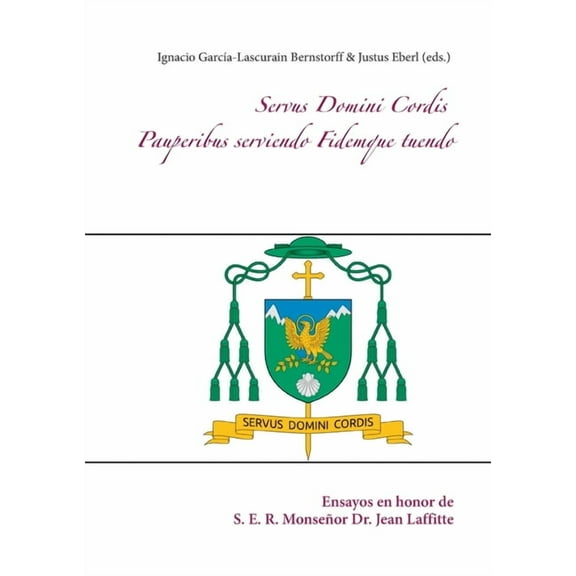 Ignacio García-Lascurain Bernstorff & Justus Eberl (eds.)

Servus Domini Cordis
Pauperibus serviendo Fidemque tuendo

SERVUS DOMINI CORDIS

Ensayos en honor de
S. E. R. Monseñor Dr. Jean Laffitte